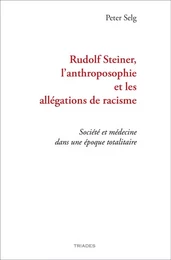 Peter Selg

Rudolf Steiner, l'anthroposophie et les allégations de racisme

Société et médecine dans une époque totalitaire

TRIADES